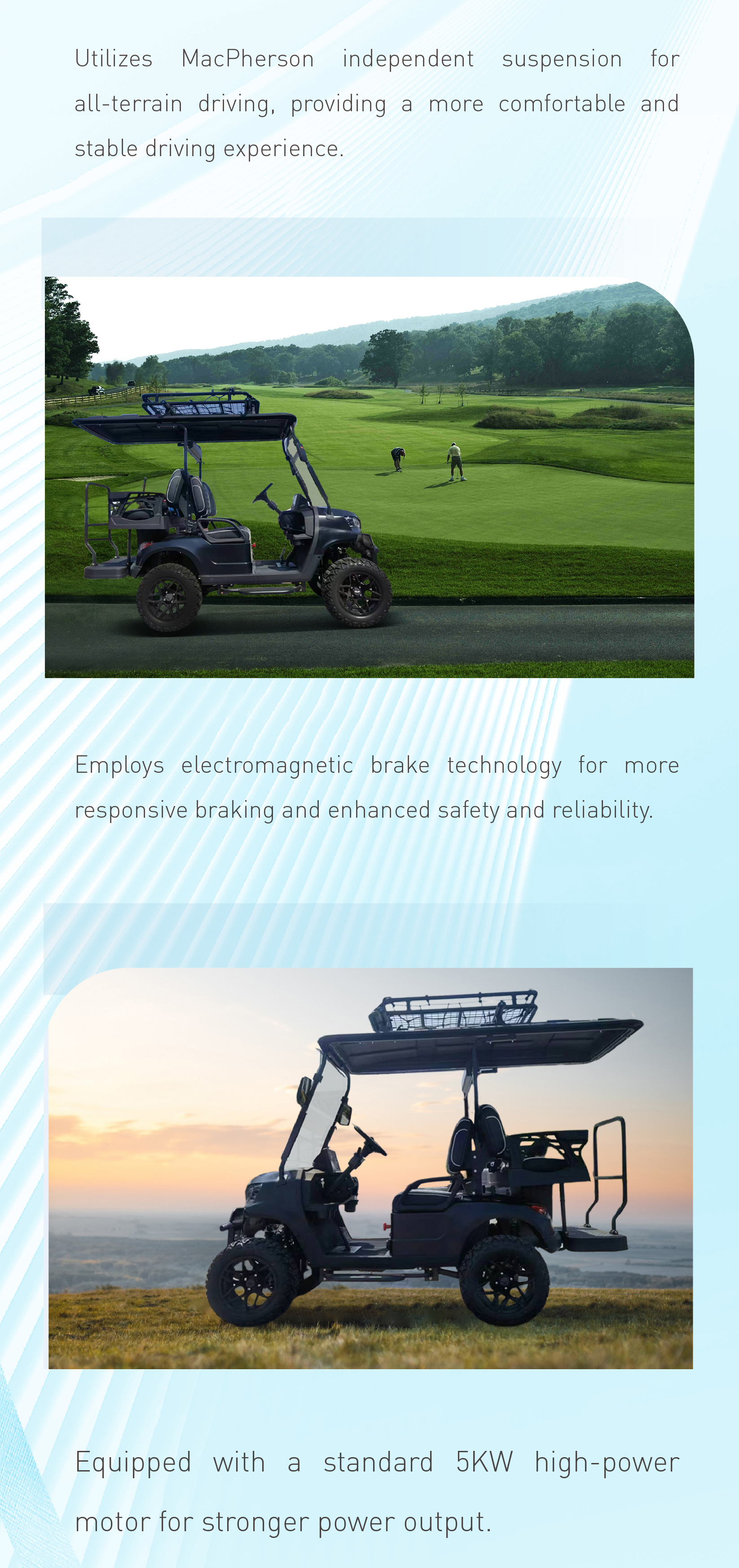 Utilizes MacPherson independent suspension for all-terrain driving, providing a more comfortable and stable driving experience.

Employs electromagnetic brake technology for more responsive braking and enhanced safety and reliability.

Equipped with a standard 5KW high-power motor for stronger power output.